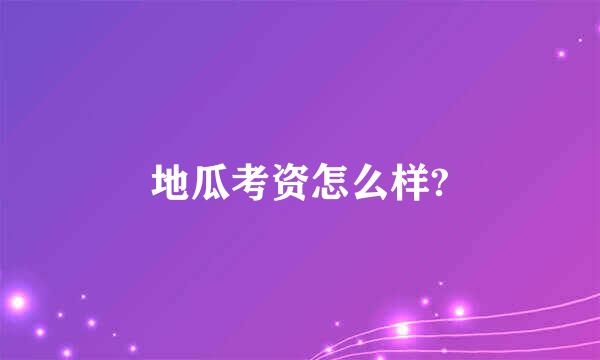 地瓜考资怎么样?